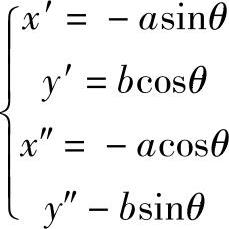 $\begin{cases} x' = -a\sin\theta \\ y' = b\cos\theta \\ x'' = -a\cos\theta \\ y'' - b\sin\theta \end{cases}$